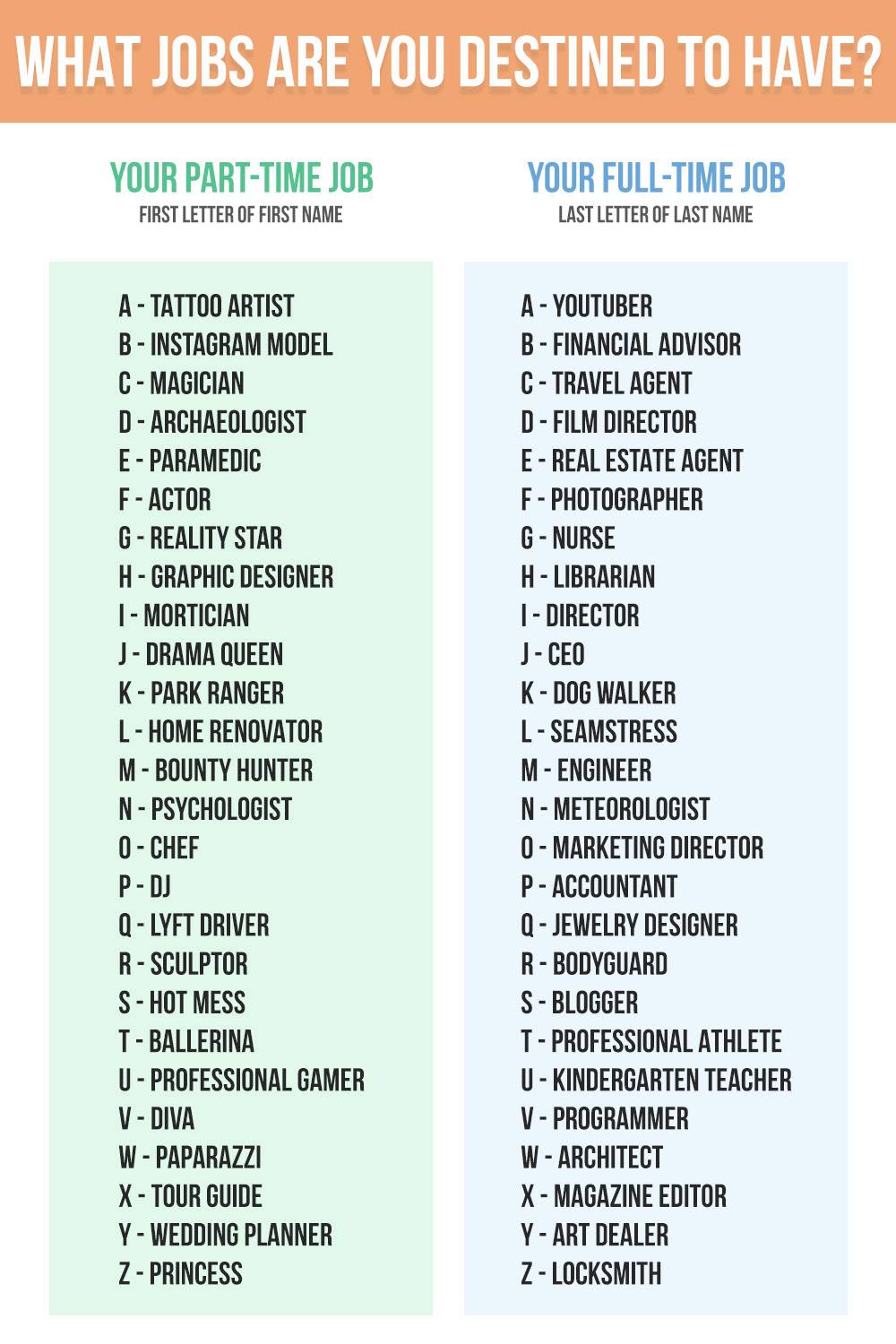 WHAT JOBS ARE YOU DESTINED TO HAVE?

YOUR PART-TIME JOB
FIRST LETTER OF FIRST NAME

A - TATTOO ARTIST
B - INSTAGRAM MODEL
C - MAGICIAN
D - ARCHAEOLOGIST
E - PARAMEDIC
F - ACTOR
G - REALITY STAR
H - GRAPHIC DESIGNER
I - MORTICIAN
J - DRAMA QUEEN
K - PARK RANGER
L - HOME RENOVATOR
M - BOUNTY HUNTER
N - PSYCHOLOGIST
O - CHEF
P - DJ
Q - LYFT DRIVER
R - SCULPTOR
S - HOT MESS
T - BALLERINA
U - PROFESSIONAL GAMER
V - DIVA
W - PAPARAZZI
X - TOUR GUIDE
Y - WEDDING PLANNER
Z - PRINCESS

YOUR FULL-TIME JOB
LAST LETTER OF LAST NAME

A - YOUTUBER
B - FINANCIAL ADVISOR
C - TRAVEL AGENT
D - FILM DIRECTOR
E - REAL ESTATE AGENT
F - PHOTOGRAPHER
G - NURSE
H - LIBRARIAN
I - DIRECTOR
J - CEO
K - DOG WALKER
L - SEAMSTRESS
M - ENGINEER
N - METEOROLOGIST
O - MARKETING DIRECTOR
P - ACCOUNTANT
Q - JEWELRY DESIGNER
R - BODYGUARD
S - BLOGGER
T - PROFESSIONAL ATHLETE
U - KINDERGARTEN TEACHER
V - PROGRAMMER
W - ARCHITECT
X - MAGAZINE EDITOR
Y - ART DEALER
Z - LOCKSMITH